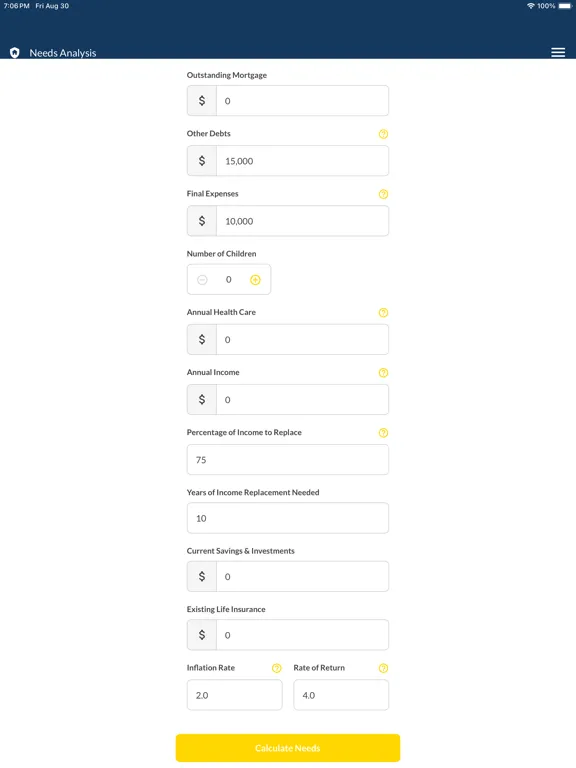 7:06 PM Fri Aug 30

100%

Needs Analysis

Outstanding Mortgage

$ 0

Other Debts

$ 15,000

Final Expenses

$ 10,000

Number of Children

0

Annual Health Care

$ 0

Annual Income

$ 0

Percentage of Income to Replace

75

Years of Income Replacement Needed

10

Current Savings & Investments

$ 0

Existing Life Insurance

$ 0

Inflation Rate

2.0

Rate of Return

4.0

Calculate Needs